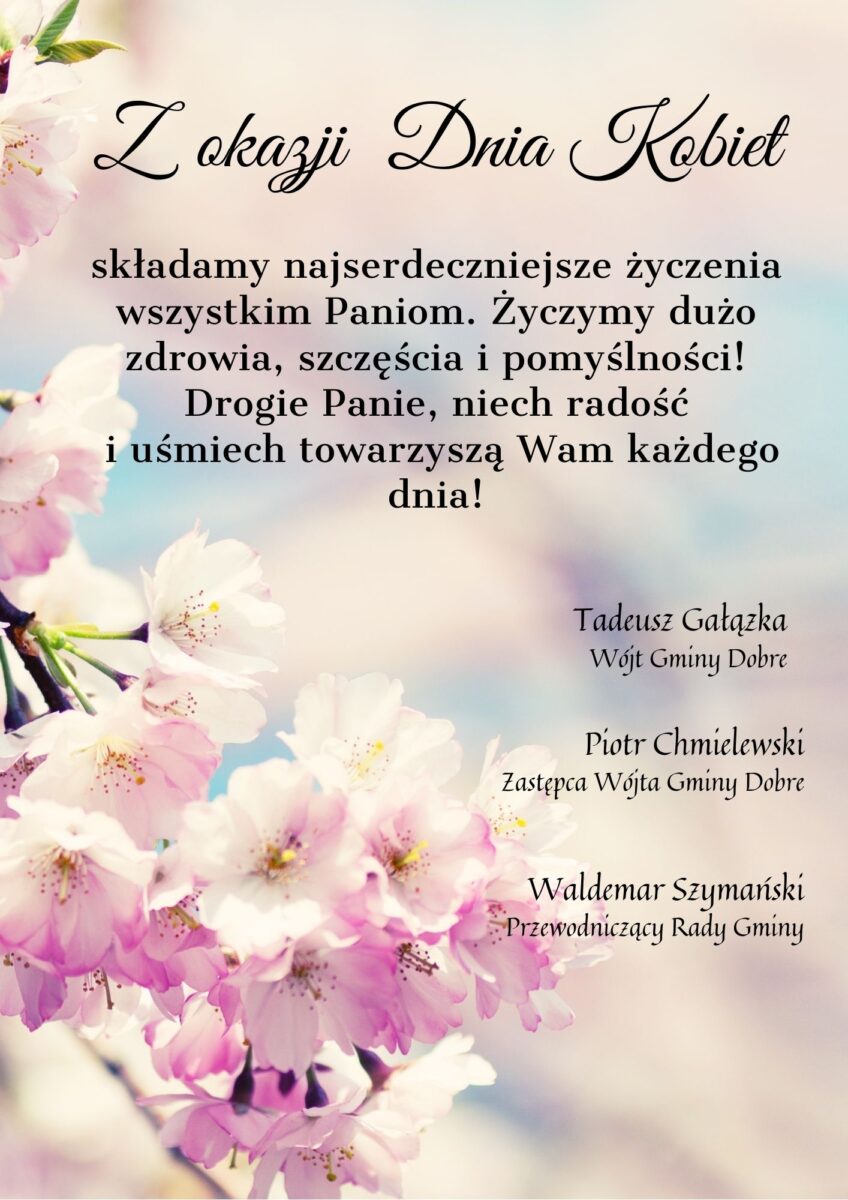 Z okazji Dnia Kobiet

składamy najserdeczniejsze życzenia wszystkim Paniom. Życzymy dużo zdrowia, szczęścia i pomyślności! Drogie Panie, niech radość i uśmiech towarzyszą Wam każdego dnia!

Tadeusz Gałązka
Wójt Gminy Dobre

Piotr Chmielewski
Zastępca Wójta Gminy Dobre

Waldemar Szymański
Przewodniczący Rady Gminy